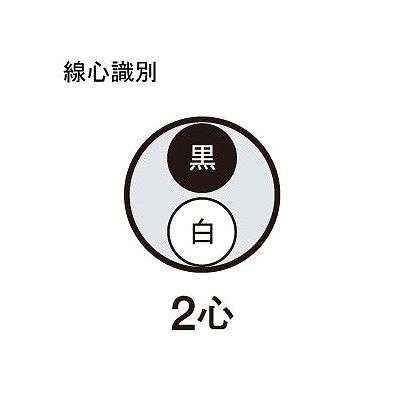 線心識別

黒

白

2心